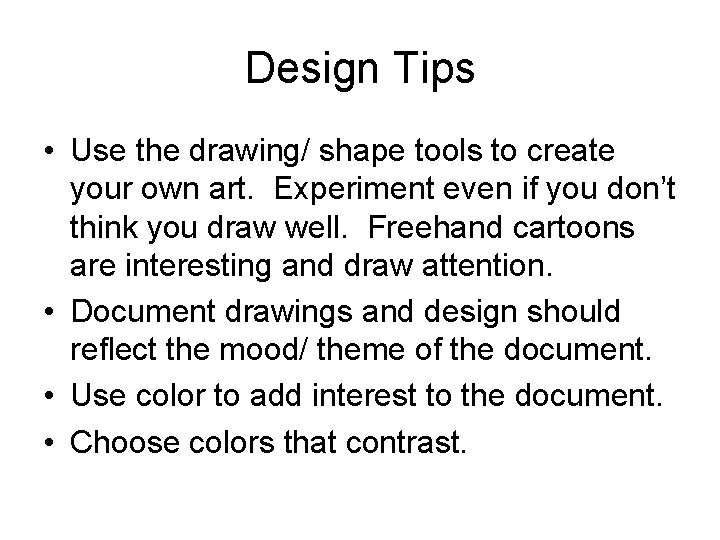 Design Tips

• Use the drawing/ shape tools to create your own art.  Experiment even if you don't think you draw well.  Freehand cartoons are interesting and draw attention.
• Document drawings and design should reflect the mood/ theme of the document.
• Use color to add interest to the document.
• Choose colors that contrast.